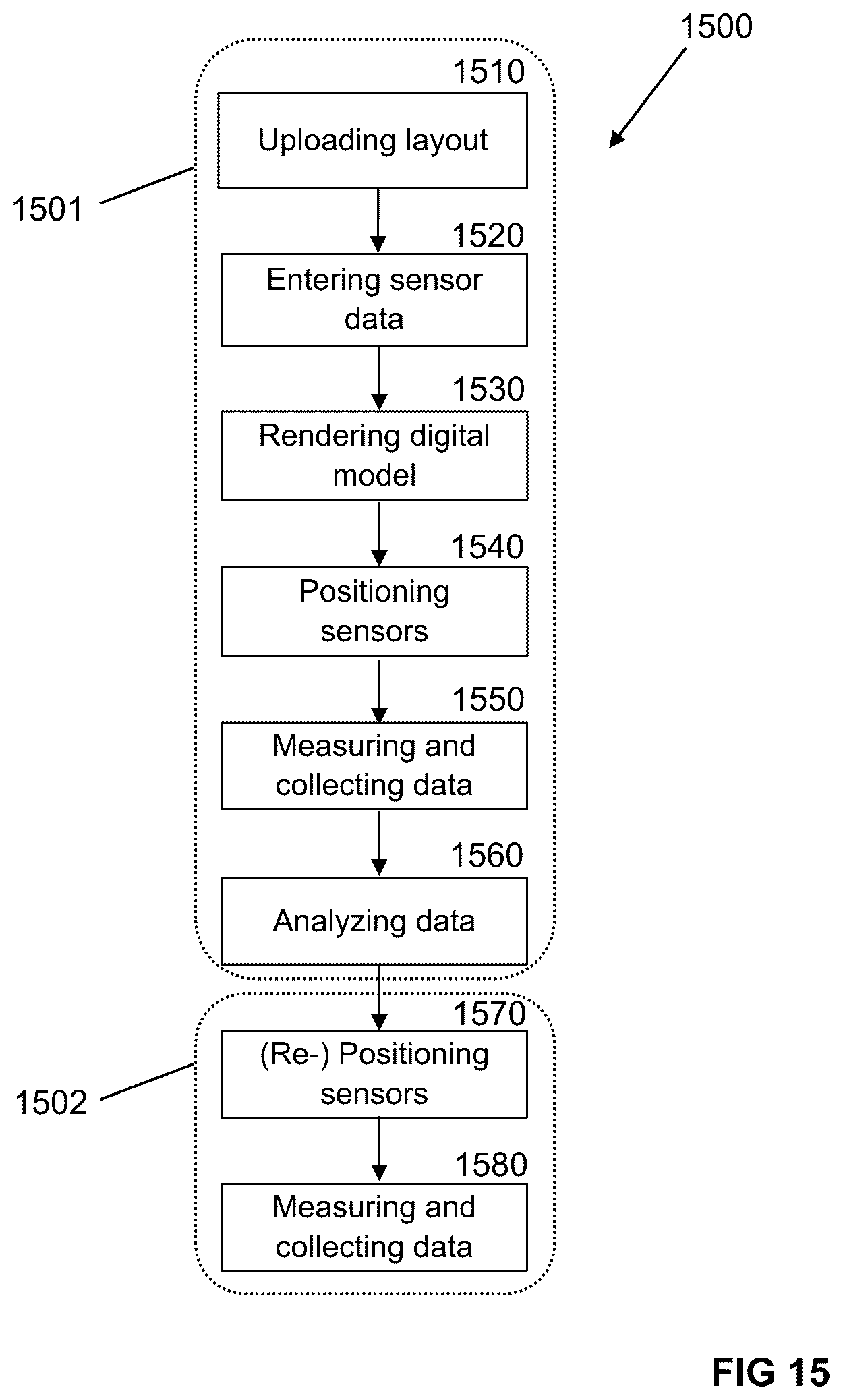 1500

1510

Uploading layout

1501

1520

Entering sensor data

1530

Rendering digital model

1540

Positioning sensors

1550

Measuring and collecting data

1560

Analyzing data

1570

(Re-) Positioning sensors

1502

1580

Measuring and collecting data

FIG 15